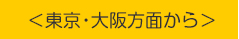 ＜東京・大阪方面から＞